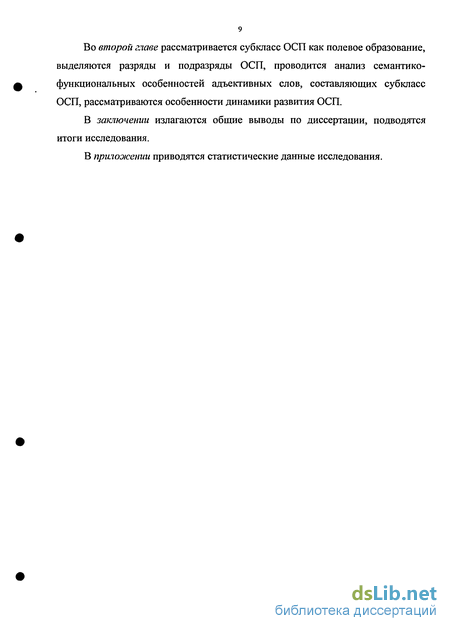 9

Во второй главе рассматривается субкласс ОСП как полевое образование, выделяются разряды и подразряды ОСП, проводится анализ семантико-функциональных особенностей адъективных слов, составляющих субкласс ОСП, рассматриваются особенности динамики развития ОСП.

В заключении излагаются общие выводы по диссертации, подводятся итоги исследования.

В приложении приводятся статистические данные исследования.

dsLib.net
библиотека диссертаций